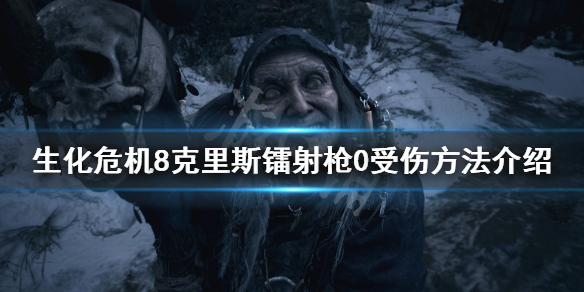 生化危机8克里斯镭射枪0受伤方法介绍